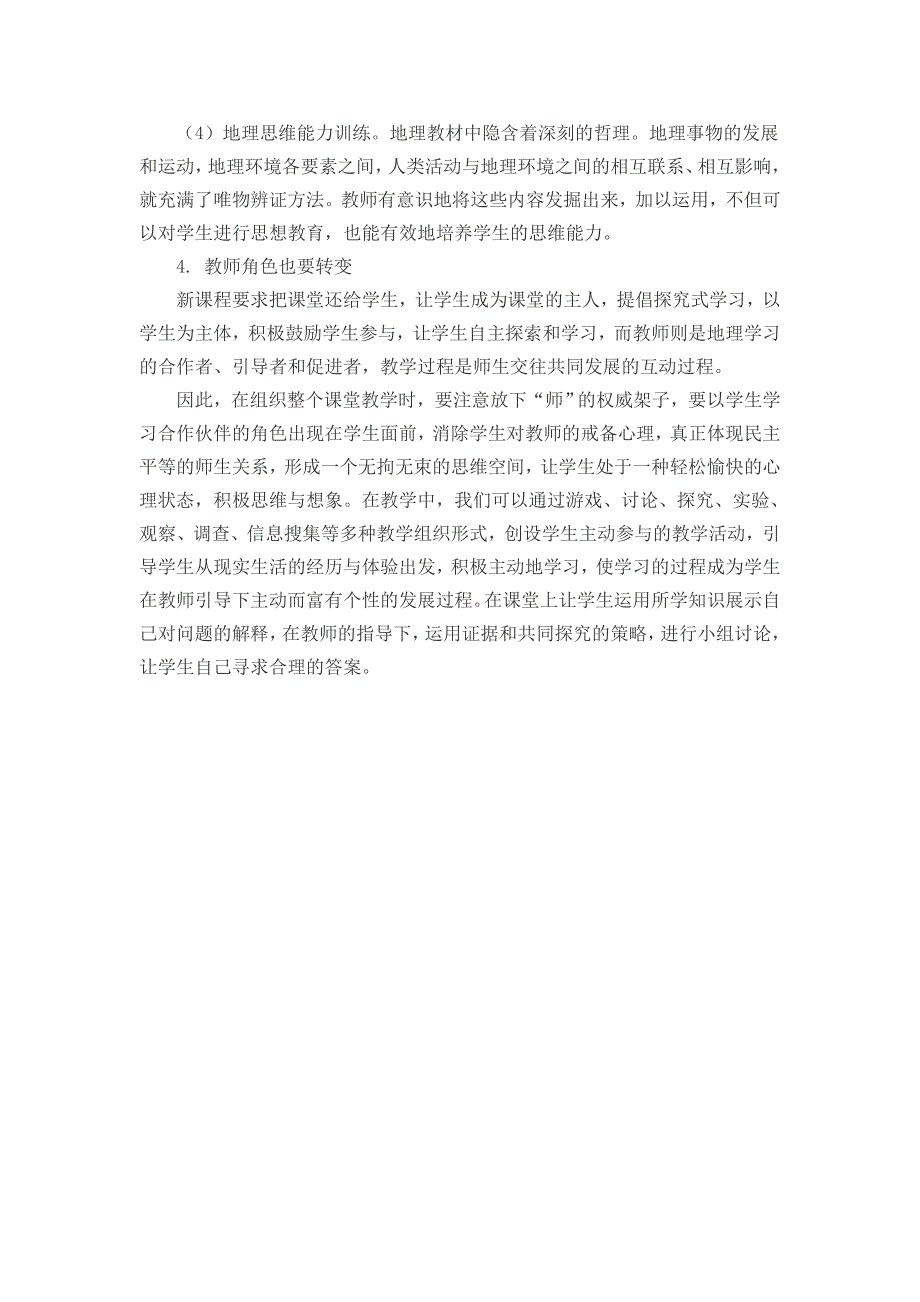 （4）地理思维能力训练。地理教材中隐含着深刻的哲理。地理事物的发展和运动，地理环境各要素之间，人类活动与地理环境之间的相互联系、相互影响，就充满了唯物辨证方法。教师有意识地将这些内容发掘出来，加以运用，不但可以对学生进行思想教育，也能有效地培养学生的思维能力。

4. 教师角色也要转变

新课程要求把课堂还给学生，让学生成为课堂的主人，提倡探究式学习，以学生为主体，积极鼓励学生参与，让学生自主探索和学习，而教师则是地理学习的合作者、引导者和促进者，教学过程是师生交往共同发展的互动过程。

因此，在组织整个课堂教学时，要注意放下“师”的权威架子，要以学生学习合作伙伴的角色出现在学生面前，消除学生对教师的戒备心理，真正体现民主平等的师生关系，形成一个无拘无束的思维空间，让学生处于一种轻松愉快的心理状态，积极思维与想象。在教学中，我们可以通过游戏、讨论、探究、实验、观察、调查、信息搜集等多种教学组织形式，创设学生主动参与的教学活动，引导学生从现实生活的经历与体验出发，积极主动地学习，使学习的过程成为学生在教师引导下主动而富有个性的发展过程。在课堂上让学生运用所学知识展示自己对问题的解释，在教师的指导下，运用证据和共同探究的策略，进行小组讨论，让学生自己寻求合理的答案。